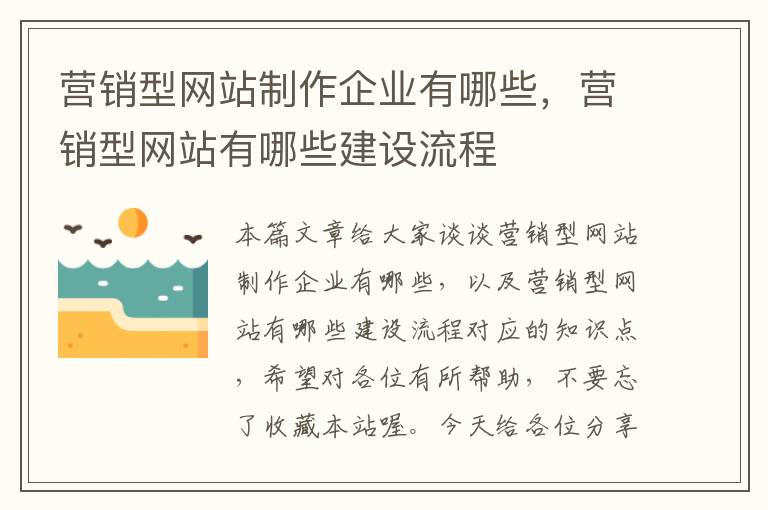 营销型网站制作企业有哪些，营销型网站有哪些建设流程

本篇文章给大家谈谈营销型网站制作企业有哪些，以及营销型网站有哪些建设流程对应的知识点，希望对各位有所帮助，不要忘了收藏本站喔。今天给各位分享